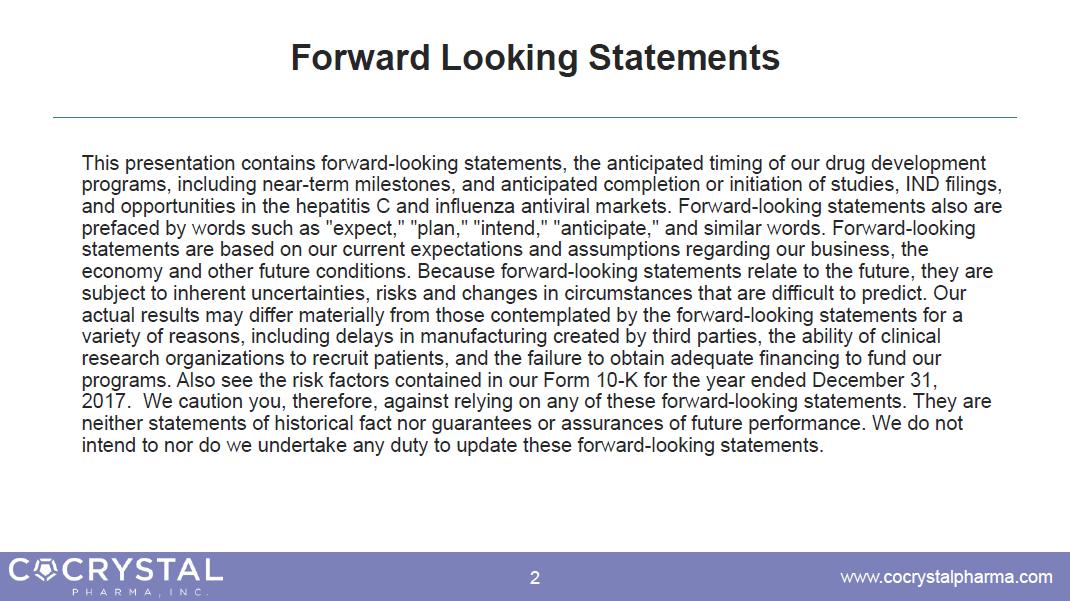 Forward Looking Statements

This presentation contains forward-looking statements, the anticipated timing of our drug development programs, including near-term milestones, and anticipated completion or initiation of studies, IND filings, and opportunities in the hepatitis C and influenza antiviral markets. Forward-looking statements also are prefaced by words such as "expect," "plan," "intend," "anticipate," and similar words. Forward-looking statements are based on our current expectations and assumptions regarding our business, the economy and other future conditions. Because forward-looking statements relate to the future, they are subject to inherent uncertainties, risks and changes in circumstances that are difficult to predict. Our actual results may differ materially from those contemplated by the forward-looking statements for a variety of reasons, including delays in manufacturing created by third parties, the ability of clinical research organizations to recruit patients, and the failure to obtain adequate financing to fund our programs. Also see the risk factors contained in our Form 10-K for the year ended December 31, 2017. We caution you, therefore, against relying on any of these forward-looking statements. They are neither statements of historical fact nor guarantees or assurances of future performance. We do not intend to nor do we undertake any duty to update these forward-looking statements.

COCRYSTAL
PHARMA, INC.

2

www.cocrystalpharma.com